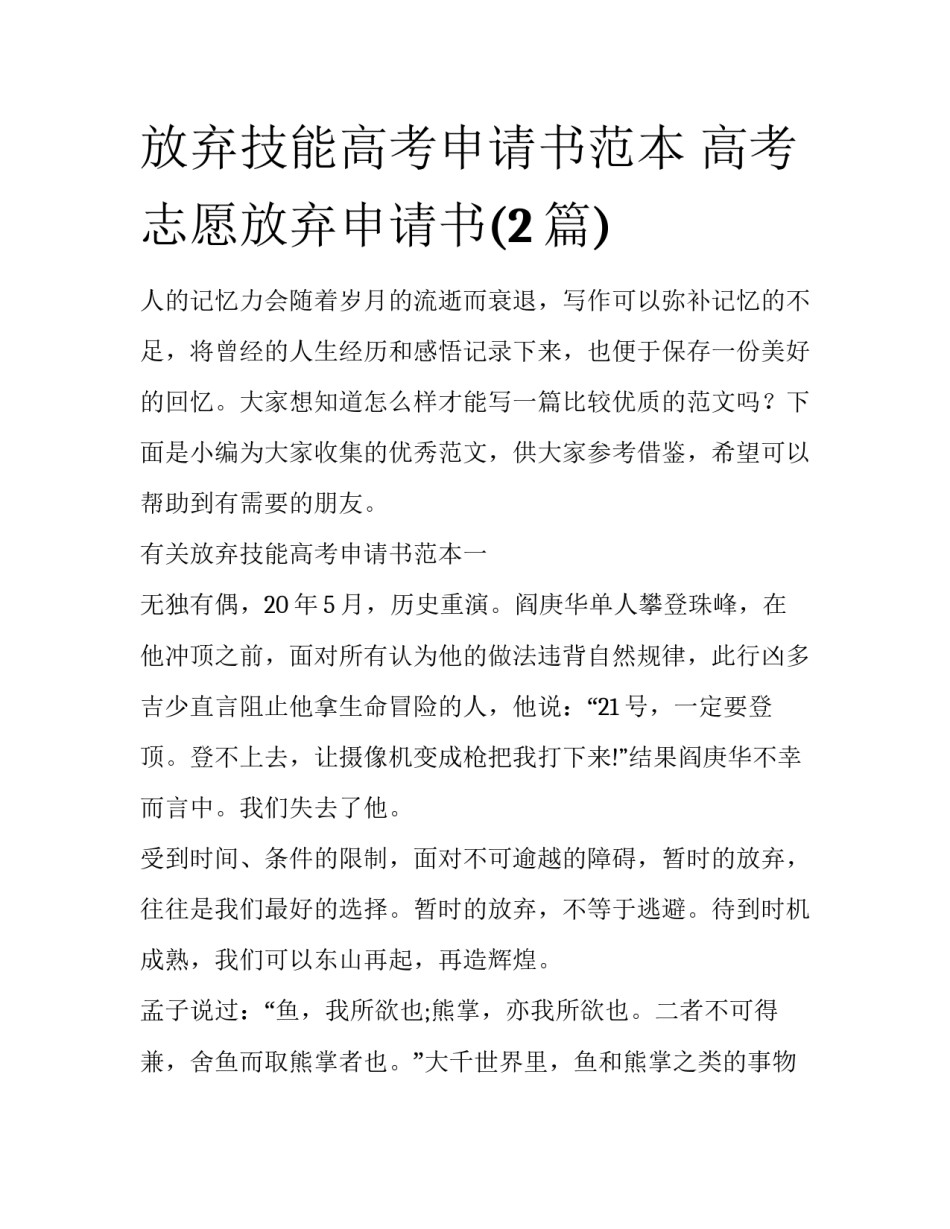 放弃技能高考申请书范本 高考志愿放弃申请书(2 篇)

人的记忆力会随着岁月的流逝而衰退，写作可以弥补记忆的不足，将曾经的人生经历和感悟记录下来，也便于保存一份美好的回忆。大家想知道怎么样才能写一篇比较优质的范文吗？下面是小编为大家收集的优秀范文，供大家参考借鉴，希望可以帮助到有需要的朋友。

有关放弃技能高考申请书范本一

无独有偶，20 年 5 月，历史重演。阎庚华单人攀登珠峰，在他冲顶之前，面对所有认为他的做法违背自然规律，此行凶多吉少直言阻止他拿生命冒险的人，他说：“21 号，一定要登顶。登不上去，让摄像机变成枪把我打下来!”结果阎庚华不幸而言中。我们失去了他。

受到时间、条件的限制，面对不可逾越的障碍，暂时的放弃，往往是我们最好的选择。暂时的放弃，不等于逃避。待到时机成熟，我们可以东山再起，再造辉煌。

孟子说过：“鱼，我所欲也;熊掌，亦我所欲也。二者不可得兼，舍鱼而取熊掌者也。”大千世界里，鱼和熊掌之类的事物